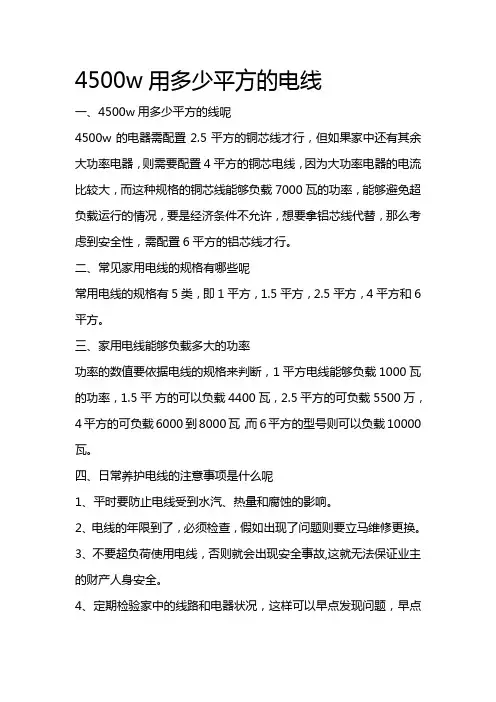 4500w 用多少平方的电线

一、4500w 用多少平方的线呢

4500w 的电器需配置 2.5 平方的铜芯线才行，但如果家中还有其余大功率电器，则需要配置 4 平方的铜芯电线，因为大功率电器的电流比较大，而这种规格的铜芯线能够负载 7000 瓦的功率，能够避免超负载运行的情况，要是经济条件不允许，想要拿铝芯线代替，那么考虑到安全性，需配置 6 平方的铝芯线才行。

二、常见家用电线的规格有哪些呢

常用电线的规格有 5 类，即 1 平方，1.5 平方，2.5 平方，4 平方和 6 平方。

三、家用电线能够负载多大的功率

功率的数值要依据电线的规格来判断，1 平方电线能够负载 1000 瓦的功率，1.5 平 方的可以负载 4400 瓦，2.5 平方的可负载 5500 万，4 平方的可负载 6000 到 8000 瓦,而 6 平方的型号则可以负载 10000 瓦。

四、日常养护电线的注意事项是什么呢

1、平时要防止电线受到水汽、热量和腐蚀的影响。

2、电线的年限到了，必须检查，假如出现了问题则要立马维修更换。

3、不要超负荷使用电线，否则就会出现安全事故,这就无法保证业主的财产人身安全。

4、定期检验家中的线路和电器状况，这样可以早点发现问题，早点